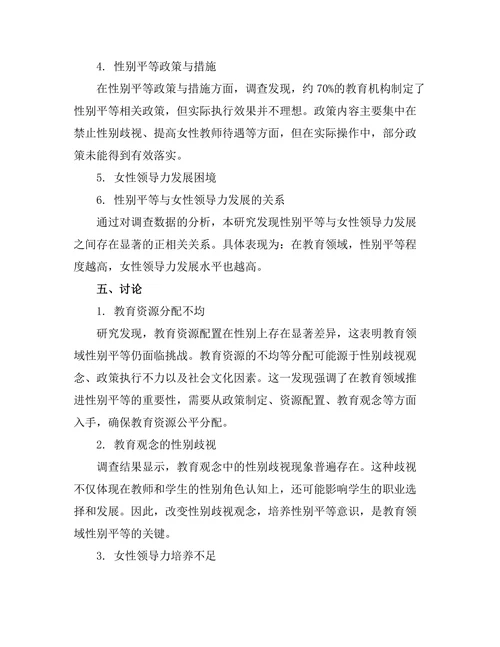 4. 性别平等政策与措施

在性别平等政策与措施方面，调查发现，约 70%的教育机构制定了性别平等相关政策，但实际执行效果并不理想。政策内容主要集中在禁止性别歧视、提高女性教师待遇等方面，但在实际操作中，部分政策未能得到有效落实。

5. 女性领导力发展困境

6. 性别平等与女性领导力发展的关系

通过对调查数据的分析，本研究发现性别平等与女性领导力发展之间存在显著的正相关关系。具体表现为：在教育领域，性别平等程度越高，女性领导力发展水平也越高。

五、讨论

1. 教育资源分配不均

研究发现，教育资源配置在性别上存在显著差异，这表明教育领域性别平等仍面临挑战。教育资源的不均等分配可能源于性别歧视观念、政策执行不力以及社会文化因素。这一发现强调了在教育领域推进性别平等的重要性，需要从政策制定、资源配置、教育观念等方面入手，确保教育资源公平分配。

2. 教育观念的性别歧视

调查结果显示，教育观念中的性别歧视现象普遍存在。这种歧视不仅体现在教师和学生的性别角色认知上，还可能影响学生的职业选择和发展。因此，改变性别歧视观念，培养性别平等意识，是教育领域性别平等的关键。

3. 女性领导力培养不足